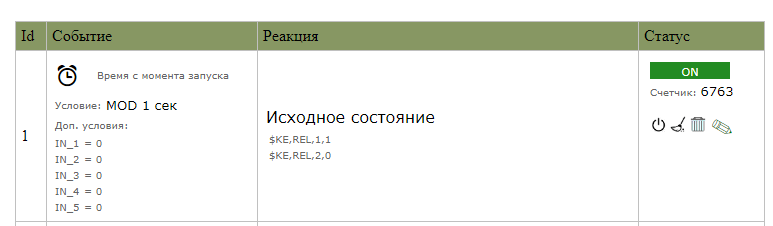 | Id | Событие | Реакция | Статус |
|---|---|---|---|
| 1 | Время с момента запуска Условие: MOD 1 сек Доп. условия: IN_1 = 0 IN_2 = 0 IN_3 = 0 IN_4 = 0 IN_5 = 0 | Исходное состояние \$KE,REL,1,1 \$KE,REL,2,0 | ON Счетчик: 6763 |